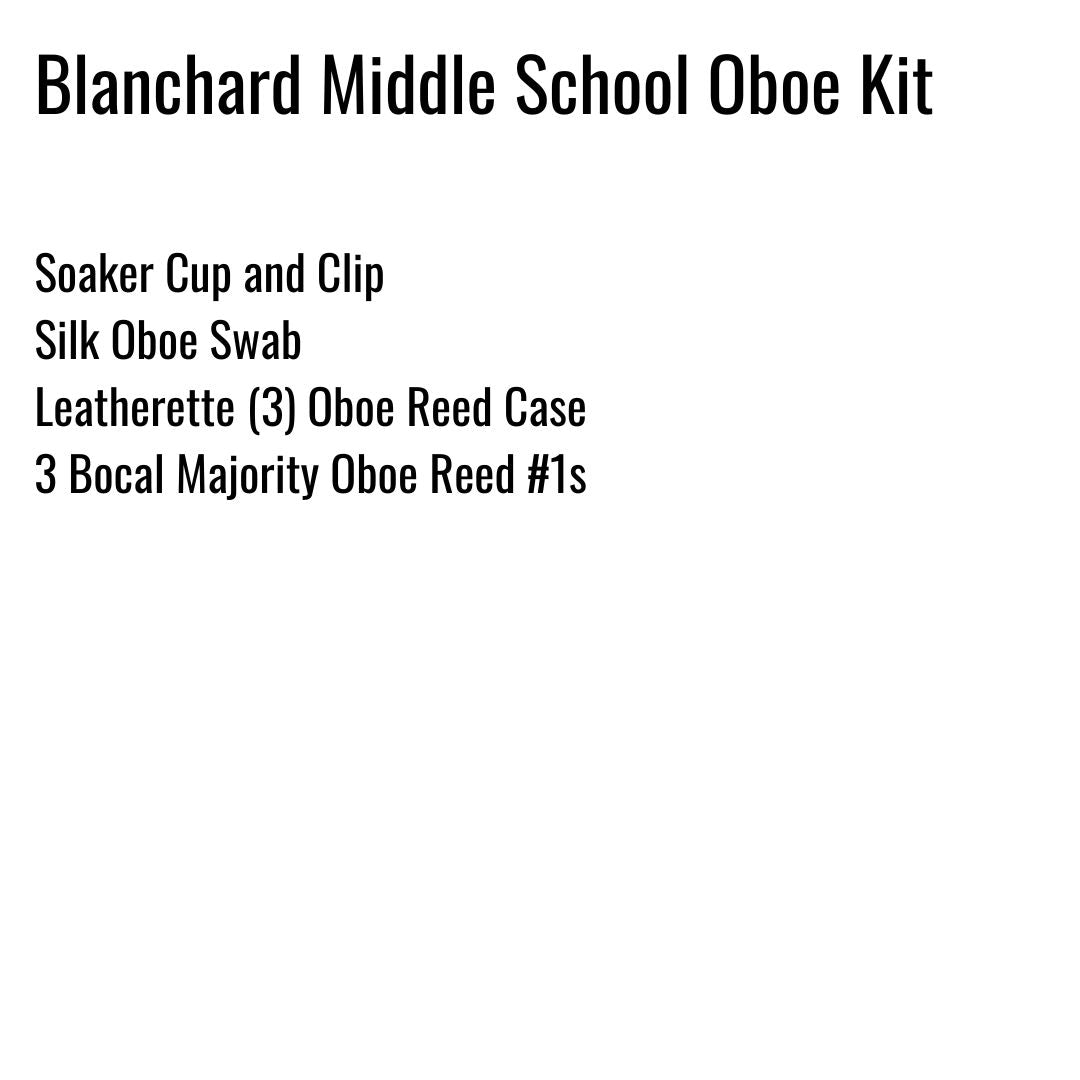 Blanchard Middle School Oboe Kit

Soaker Cup and Clip
Silk Oboe Swab
Leatherette (3) Oboe Reed Case
3 Bocal Majority Oboe Reed #1s